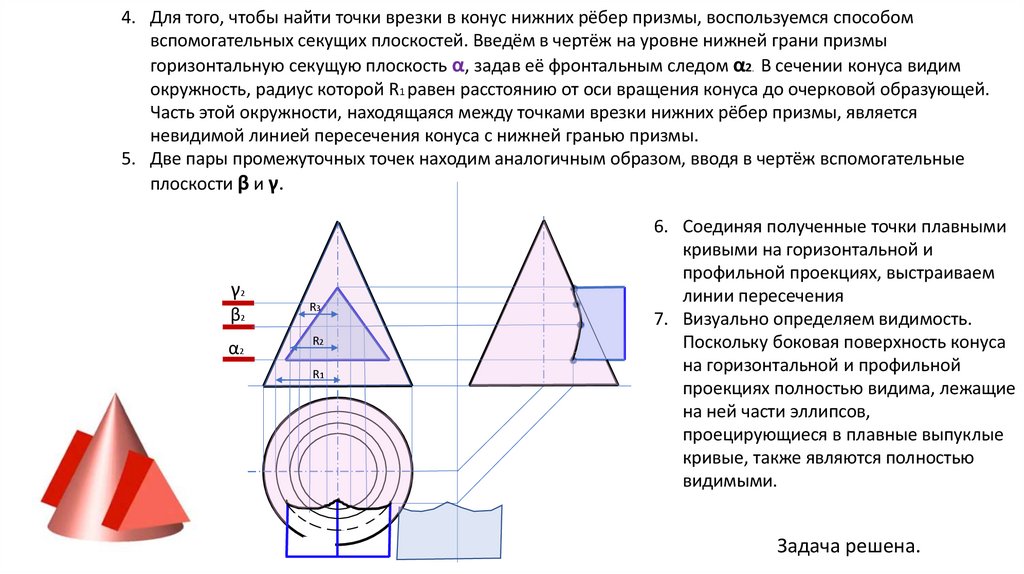 4. Для того, чтобы найти точки врезки в конус нижних рёбер призмы, воспользуемся способом вспомогательных секущих плоскостей. Введём в чертёж на уровне нижней грани призмы горизонтальную секущую плоскость $\alpha$, задав её фронтальным следом $\alpha_2$. В сечении конуса видим окружность, радиус которой $R_1$ равен расстоянию от оси вращения конуса до очерковой образующей. Часть этой окружности, находящаяся между точками врезки нижних рёбер призмы, является невидимой линией пересечения конуса с нижней гранью призмы.

5. Две пары промежуточных точек находим аналогичным образом, вводя в чертёж вспомогательные плоскости $\beta$ и $\gamma$.

$\gamma_2$
$\beta_2$
$\alpha_2$
$R_3$
$R_2$
$R_1$

6. Соединяя полученные точки плавными кривыми на горизонтальной и профильной проекциях, выстраиваем линии пересечения

7. Визуально определяем видимость. Поскольку боковая поверхность конуса на горизонтальной и профильной проекциях полностью видима, лежащие на ней части эллипсов, проецирующиеся в плавные выпуклые кривые, также являются полностью видимыми.

Задача решена.